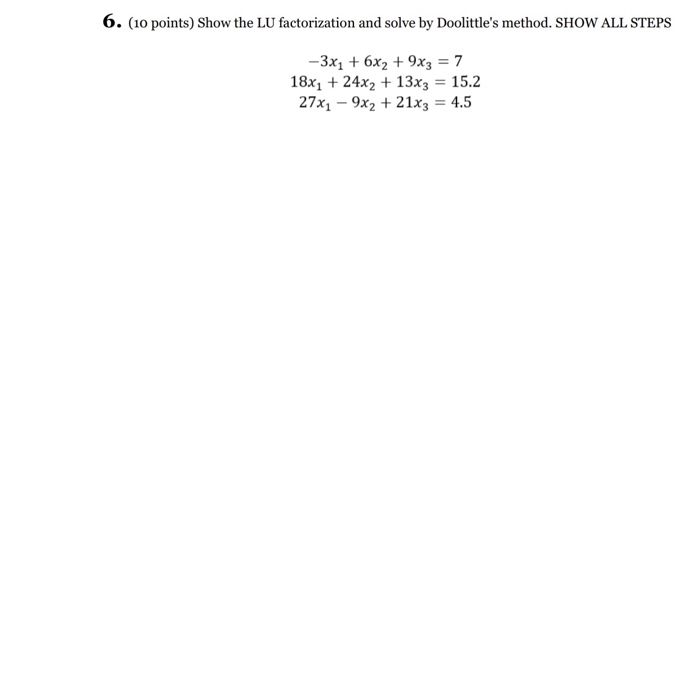 6. (10 points) Show the LU factorization and solve by Doolittle's method. SHOW ALL STEPS

$-3x_1 + 6x_2 + 9x_3 = 7$
$18x_1 + 24x_2 + 13x_3 = 15.2$
$27x_1 - 9x_2 + 21x_3 = 4.5$